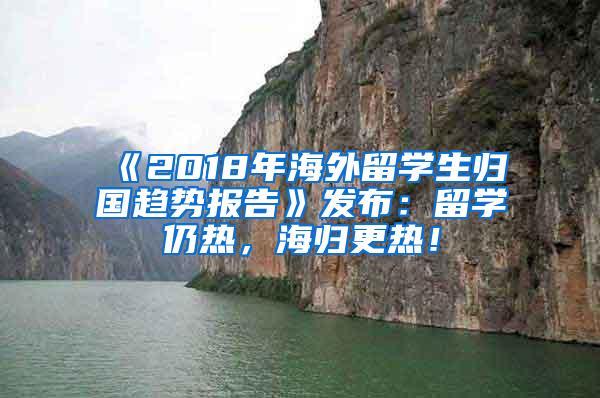 《2018年海外留学生归国趋势报告》发布：留学仍热，海归更热！